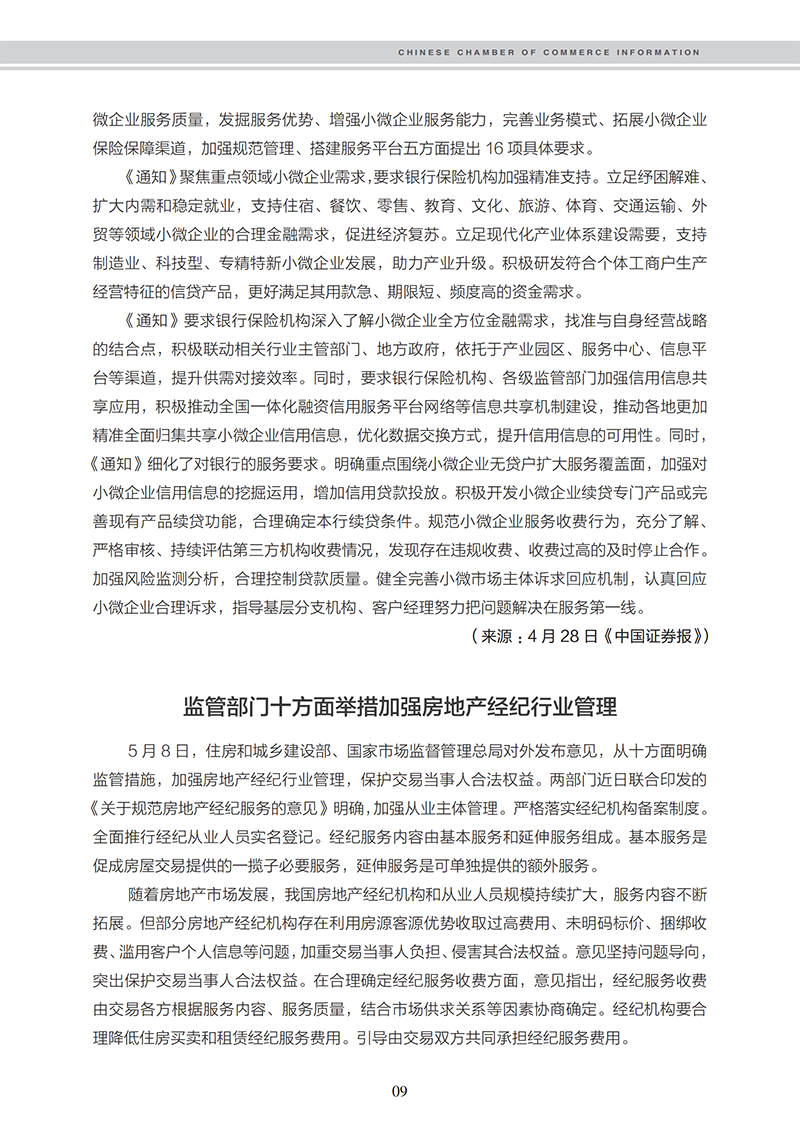 CHINESE CHAMBER OF COMMERCE INFORMATION

微企业服务质量，发掘服务优势、增强小微企业服务能力，完善业务模式、拓展小微企业保险保障渠道，加强规范管理、搭建服务平台五方面提出 16 项具体要求。

《通知》聚焦重点领域小微企业需求，要求银行保险机构加强精准支持。立足纾困解难、扩大内需和稳定就业，支持住宿、餐饮、零售、教育、文化、旅游、体育、交通运输、外贸等领域小微企业的合理金融需求，促进经济复苏。立足现代化产业体系建设需要，支持制造业、科技型、专精特新小微企业发展，助力产业升级。积极研发符合个体工商户生产经营特征的信贷产品，更好满足其用款急、期限短、频度高的资金需求。

《通知》要求银行保险机构深入了解小微企业全方位金融需求，找准与自身经营战略的结合点，积极联动相关行业主管部门、地方政府，依托于产业园区、服务中心、信息平台等渠道，提升供需对接效率。同时，要求银行保险机构、各级监管部门加强信用信息共享应用，积极推动全国一体化融资信用服务平台网络等信息共享机制建设，推动各地更加精准全面归集共享小微企业信用信息，优化数据交换方式，提升信用信息的可用性。同时，《通知》细化了对银行的服务要求。明确重点围绕小微企业无贷户扩大服务覆盖面，加强对小微企业信用信息的挖掘运用，增加信用贷款投放。积极开发小微企业续贷专门产品或完善现有产品续贷功能，合理确定本行续贷条件。规范小微企业服务收费行为，充分了解、严格审核、持续评估第三方机构收费情况，发现存在违规收费、收费过高的及时停止合作。加强风险监测分析，合理控制贷款质量。健全完善小微市场主体诉求回应机制，认真回应小微企业合理诉求，指导基层分支机构、客户经理努力把问题解决在服务第一线。

（来源：4 月 28 日《中国证券报》）

监管部门十方面举措加强房地产经纪行业管理

5 月 8 日，住房和城乡建设部、国家市场监督管理总局对外发布意见，从十方面明确监管措施，加强房地产经纪行业管理，保护交易当事人合法权益。两部门近日联合印发的《关于规范房地产经纪服务的意见》明确，加强从业主体管理。严格落实经纪机构备案制度。全面推行经纪从业人员实名登记。经纪服务内容由基本服务和延伸服务组成。基本服务是促成房屋交易提供的一揽子必要服务，延伸服务是可单独提供的额外服务。

随着房地产市场发展，我国房地产经纪机构和从业人员规模持续扩大，服务内容不断拓展。但部分房地产经纪机构存在利用房源客源优势收取过高费用、未明码标价、捆绑收费、滥用客户个人信息等问题，加重交易当事人负担、侵害其合法权益。意见坚持问题导向，突出保护交易当事人合法权益。在合理确定经纪服务收费方面，意见指出，经纪服务收费由交易各方根据服务内容、服务质量，结合市场供求关系等因素协商确定。经纪机构要合理降低住房买卖和租赁经纪服务费用。引导由交易双方共同承担经纪服务费用。

09